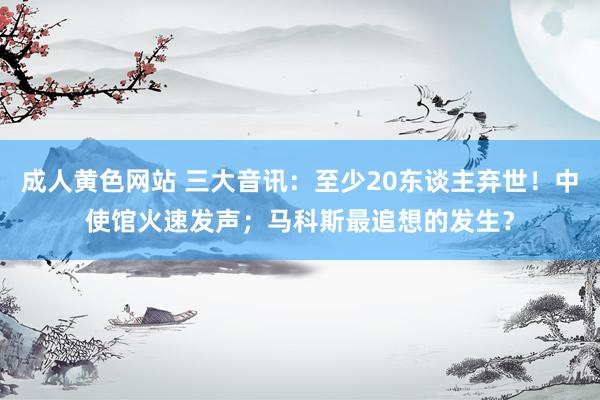 成人黄色网站 三大音讯：至少20东谈主弃世！中使馆火速发声；马科斯最追想的发生？